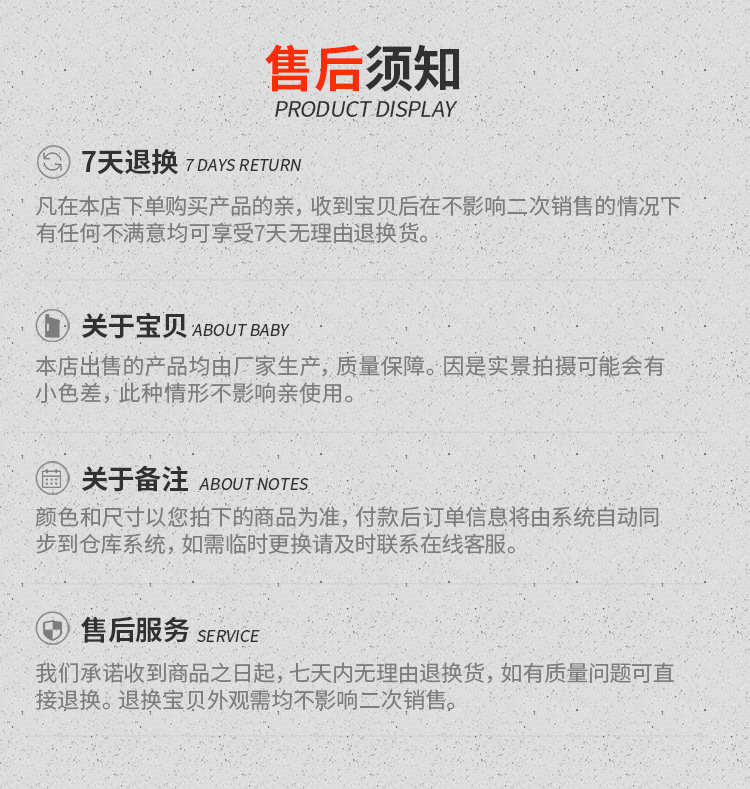 售后须知
PRODUCT DISPLAY

7天退换 7 DAYS RETURN

凡在本店下单购买产品的亲，收到宝贝后在不影响二次销售的情况下有任何不满意均可享受7天无理由退换货。

关于宝贝 ABOUT BABY

本店出售的产品均由厂家生产，质量保障。因是实景拍摄可能会有小色差，此种情形不影响亲使用。

关于备注 ABOUT NOTES

颜色和尺寸以您拍下的商品为准，付款后订单信息将由系统自动同步到仓库系统，如需临时更换请及时联系在线客服。

售后服务 SERVICE

我们承诺收到商品之日起，七天内无理由退换货，如有质量问题可直接退换。退换宝贝外观需均不影响二次销售。